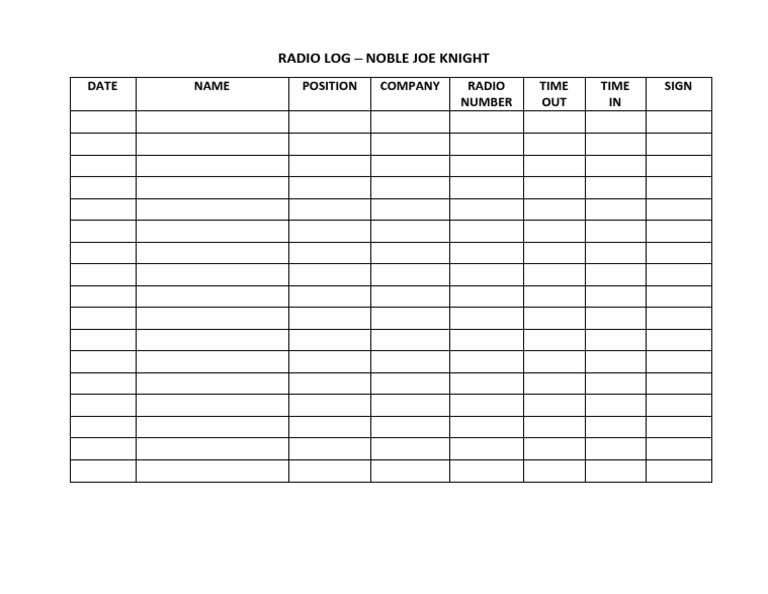 RADIO LOG – NOBLE JOE KNIGHT

| DATE | NAME | POSITION | COMPANY | RADIO NUMBER | TIME OUT | TIME IN | SIGN |
|---|---|---|---|---|---|---|---|
| | | | | | | | |
| | | | | | | | |
| | | | | | | | |
| | | | | | | | |
| | | | | | | | |
| | | | | | | | |
| | | | | | | | |
| | | | | | | | |
| | | | | | | | |
| | | | | | | | |
| | | | | | | | |
| | | | | | | | |
| | | | | | | | |
| | | | | | | | |
| | | | | | | | |
| | | | | | | | |
| | | | | | | | |